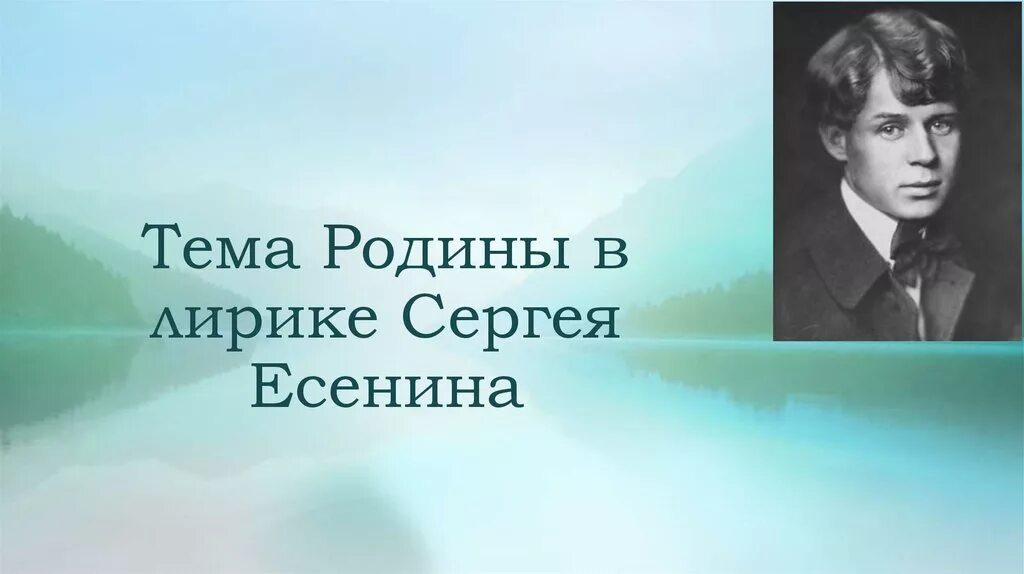 Тема Родины в лирике Сергея Есенина